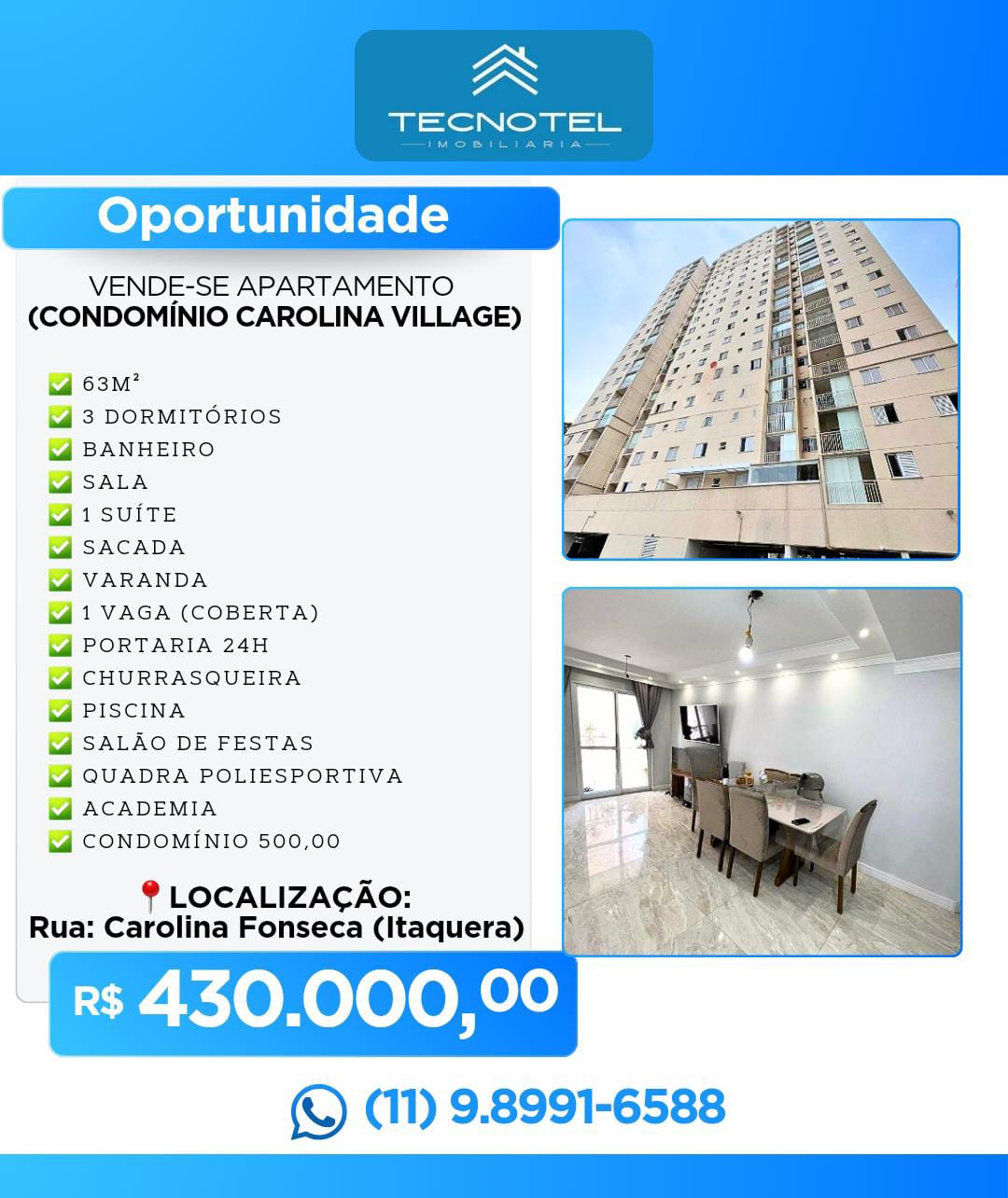 TECNOTEL
IMOBILIARIA

Oportunidade

VENDE-SE APARTAMENTO
(CONDOMÍNIO CAROLINA VILLAGE)

✅ 63M²
✅ 3 DORMITÓRIOS
✅ BANHEIRO
✅ SALA
✅ 1 SUÍTE
✅ SACADA
✅ VARANDA
✅ 1 VAGA (COBERTA)
✅ PORTARIA 24H
✅ CHURRASQUEIRA
✅ PISCINA
✅ SALÃO DE FESTAS
✅ QUADRA POLIESPORTIVA
✅ ACADEMIA
✅ CONDOMÍNIO 500,00

📍LOCALIZAÇÃO:
Rua: Carolina Fonseca (Itaquera)

R$ 430.000,00

(11) 9.8991-6588